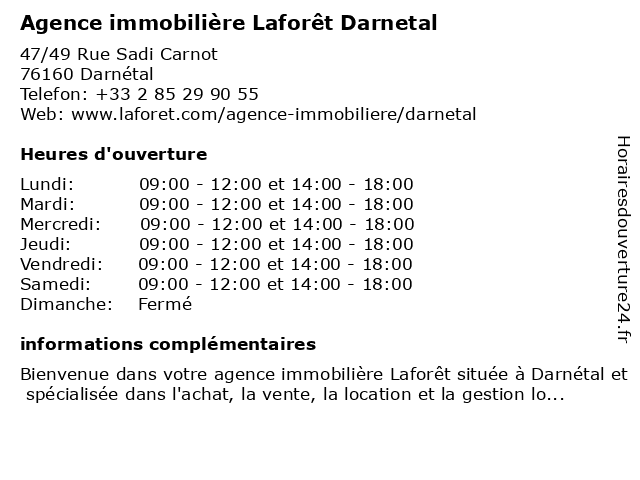 Agence immobilière Laforêt Darnetal

47/49 Rue Sadi Carnot
76160 Darnétal
Telefon: +33 2 85 29 90 55
Web: www.laforet.com/agence-immobiliere/darnetal

Heures d'ouverture

| | |
|---|---|
| Lundi: | 09:00 - 12:00 et 14:00 - 18:00 |
| Mardi: | 09:00 - 12:00 et 14:00 - 18:00 |
| Mercredi: | 09:00 - 12:00 et 14:00 - 18:00 |
| Jeudi: | 09:00 - 12:00 et 14:00 - 18:00 |
| Vendredi: | 09:00 - 12:00 et 14:00 - 18:00 |
| Samedi: | 09:00 - 12:00 et 14:00 - 18:00 |
| Dimanche: | Fermé |

informations complémentaires

Bienvenue dans votre agence immobilière Laforêt située à Darnétal et spécialisée dans l'achat, la vente, la location et la gestion lo...

Horairesdouverture24.fr